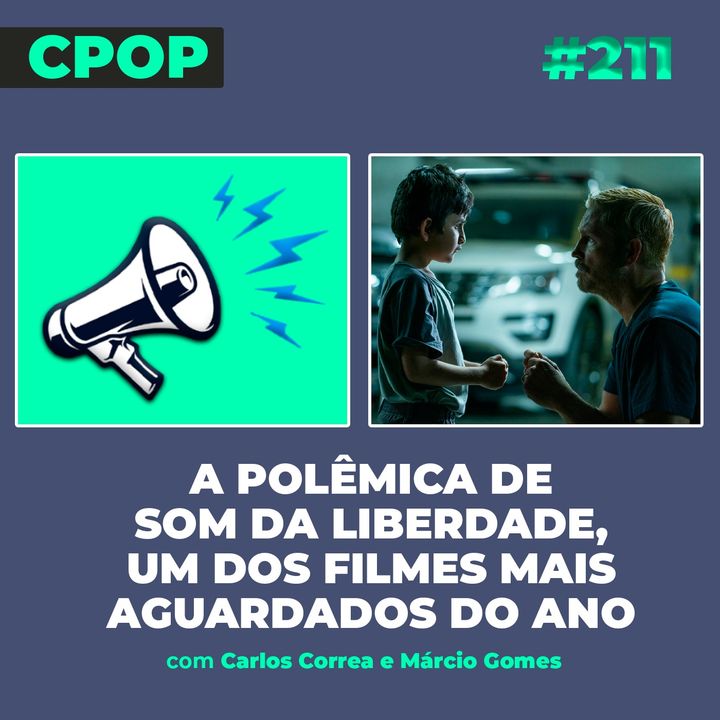 CPOP

#211

A POLÊMICA DE SOM DA LIBERDADE, UM DOS FILMES MAIS AGUARDADOS DO ANO

com Carlos Correa e Márcio Gomes